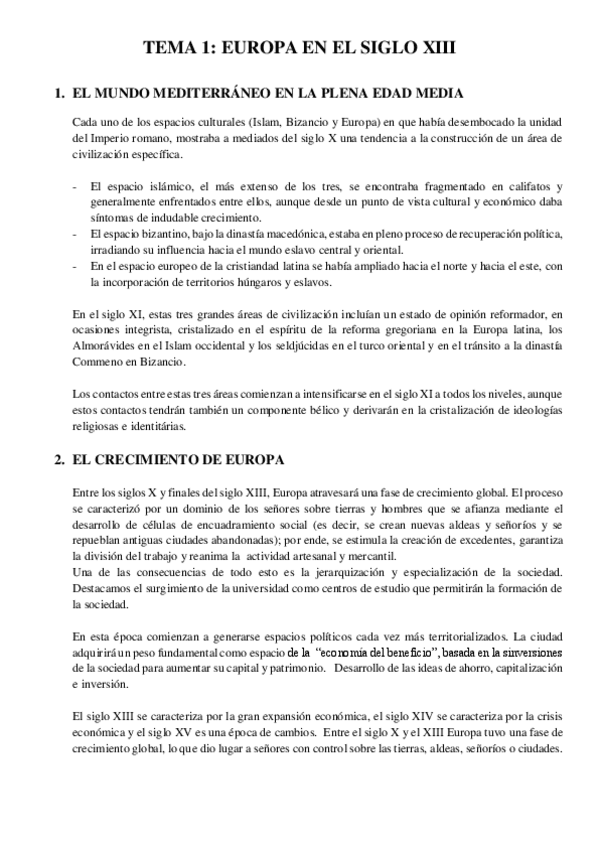 TEMA 1: EUROPA EN EL SIGLO XIII

1. EL MUNDO MEDITERRÁNEO EN LA PLENA EDAD MEDIA

Cada uno de los espacios culturales (Islam, Bizancio y Europa) en que había desembocado la unidad del Imperio romano, mostraba a mediados del siglo X una tendencia a la construcción de un área de civilización específica.

- El espacio islámico, el más extenso de los tres, se encontraba fragmentado en califatos y generalmente enfrentados entre ellos, aunque desde un punto de vista cultural y económico daba síntomas de indudable crecimiento.
- El espacio bizantino, bajo la dinastía macedónica, estaba en pleno proceso de recuperación política, irradiando su influencia hacia el mundo eslavo central y oriental.
- En el espacio europeo de la cristiandad latina se había ampliado hacia el norte y hacia el este, con la incorporación de territorios húngaros y eslavos.

En el siglo XI, estas tres grandes áreas de civilización incluían un estado de opinión reformador, en ocasiones integrista, cristalizado en el espíritu de la reforma gregoriana en la Europa latina, los Almorávides en el Islam occidental y los seldjúcidas en el turco oriental y en el tránsito a la dinastía Commeno en Bizancio.

Los contactos entre estas tres áreas comienzan a intensificarse en el siglo XI a todos los niveles, aunque estos contactos tendrán también un componente bélico y derivarán en la cristalización de ideologías religiosas e identitárias.

2. EL CRECIMIENTO DE EUROPA

Entre los siglos X y finales del siglo XIII, Europa atravesará una fase de crecimiento global. El proceso se caracterizó por un dominio de los señores sobre tierras y hombres que se afianza mediante el desarrollo de células de encuadramiento social (es decir, se crean nuevas aldeas y señoríos y se repueblan antiguas ciudades abandonadas); por ende, se estimula la creación de excedentes, garantiza la división del trabajo y reanima la actividad artesanal y mercantil.
Una de las consecuencias de todo esto es la jerarquización y especialización de la sociedad. Destacamos el surgimiento de la universidad como centros de estudio que permitirán la formación de la sociedad.

En esta época comienzan a generarse espacios políticos cada vez más territorializados. La ciudad adquirirá un peso fundamental como espacio de la "economía del beneficio", basada en la sinversiones de la sociedad para aumentar su capital y patrimonio. Desarrollo de las ideas de ahorro, capitalización e inversión.

El siglo XIII se caracteriza por la gran expansión económica, el siglo XIV se caracteriza por la crisis económica y el siglo XV es una época de cambios. Entre el siglo X y el XIII Europa tuvo una fase de crecimiento global, lo que dio lugar a señores con control sobre las tierras, aldeas, señoríos o ciudades.